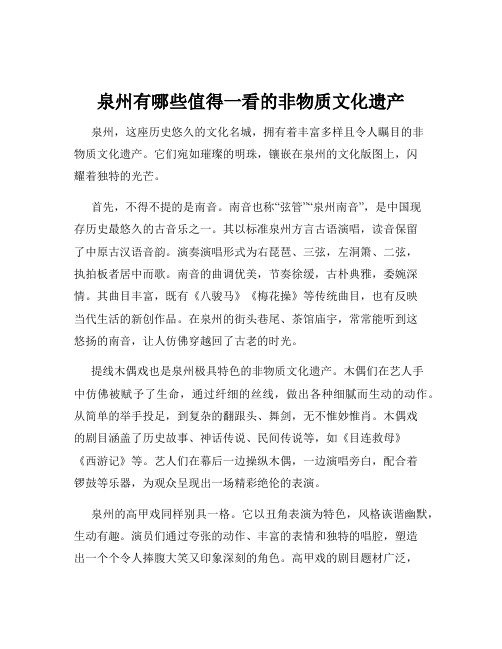 泉州有哪些值得一看的非物质文化遗产

泉州，这座历史悠久的文化名城，拥有着丰富多样且令人瞩目的非物质文化遗产。它们宛如璀璨的明珠，镶嵌在泉州的文化版图上，闪耀着独特的光芒。

首先，不得不提的是南音。南音也称“弦管”“泉州南音”，是中国现存历史最悠久的古音乐之一。其以标准泉州方言古语演唱，读音保留了中原古汉语音韵。演奏演唱形式为右琵琶、三弦，左洞箫、二弦，执拍板者居中而歌。南音的曲调优美，节奏徐缓，古朴典雅，委婉深情。其曲目丰富，既有《八骏马》《梅花操》等传统曲目，也有反映当代生活的新创作品。在泉州的街头巷尾、茶馆庙宇，常常能听到这悠扬的南音，让人仿佛穿越回了古老的时光。

提线木偶戏也是泉州极具特色的非物质文化遗产。木偶们在艺人手中仿佛被赋予了生命，通过纤细的丝线，做出各种细腻而生动的动作。从简单的举手投足，到复杂的翻跟头、舞剑，无不惟妙惟肖。木偶戏的剧目涵盖了历史故事、神话传说、民间传说等，如《目连救母》《西游记》等。艺人们在幕后一边操纵木偶，一边演唱旁白，配合着锣鼓等乐器，为观众呈现出一场精彩绝伦的表演。

泉州的高甲戏同样别具一格。它以丑角表演为特色，风格诙谐幽默，生动有趣。演员们通过夸张的动作、丰富的表情和独特的唱腔，塑造出一个个令人捧腹大笑又印象深刻的角色。高甲戏的剧目题材广泛，